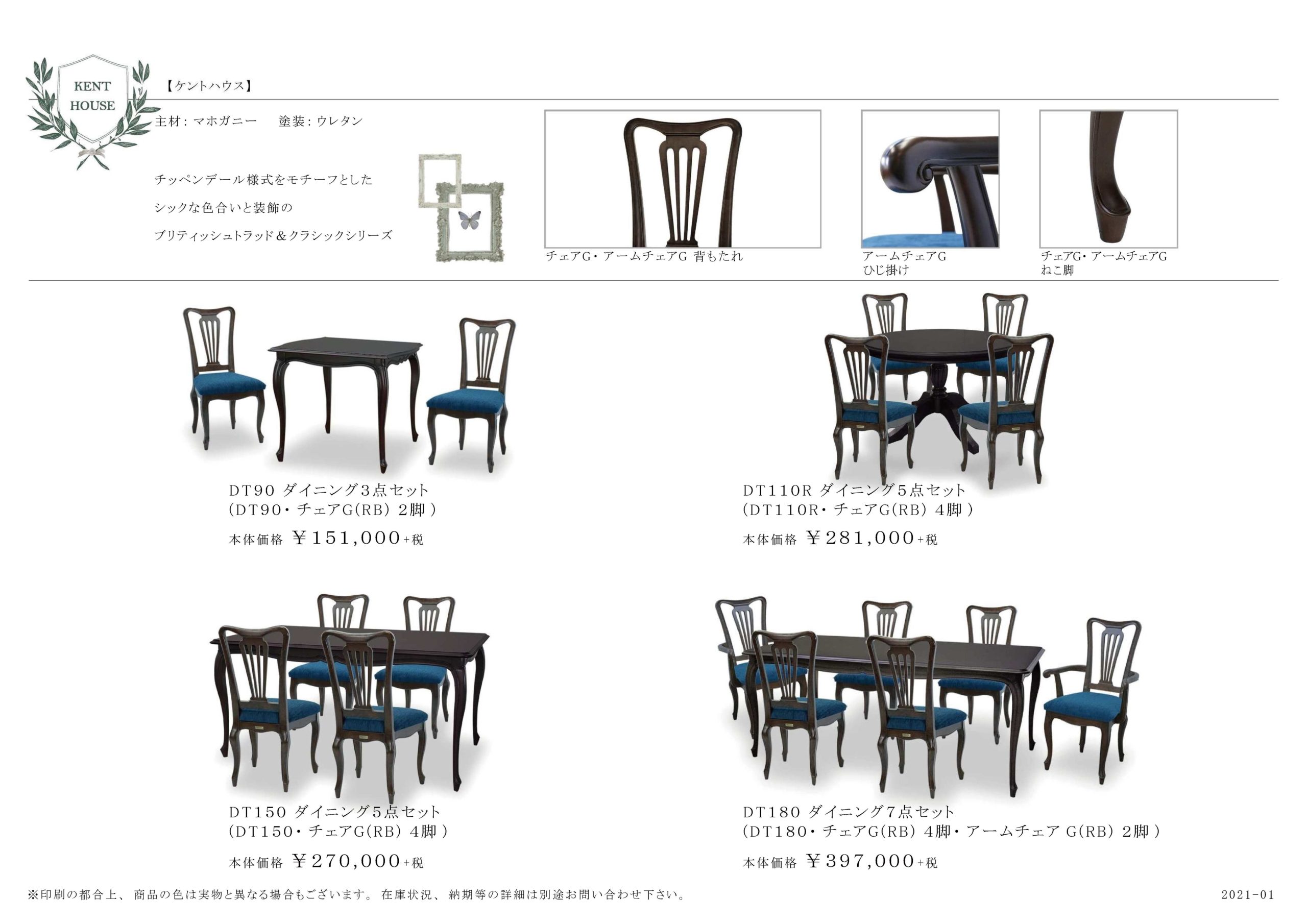 KENT
HOUSE

【ケントハウス】

主材:マホガニー 塗装:ウレタン

チッペンデール様式をモチーフとした

シックな色合いと装飾の

ブリティッシュトラッド＆クラシックシリーズ

チェアG・アームチェアG 背もたれ

アームチェアG
ひじ掛け

チェアG・アームチェアG
ねこ脚

DT90 ダイニング3点セット
(DT90・チェアG(RB) 2脚)

本体価格 ￥151,000+税

DT110R ダイニング5点セット
(DT110R・チェアG(RB) 4脚)

本体価格 ￥281,000+税

DT150 ダイニング5点セット
(DT150・チェアG(RB) 4脚)

本体価格 ￥270,000+税

DT180 ダイニング7点セット
(DT180・チェアG(RB) 4脚・アームチェア G(RB) 2脚)

本体価格 ￥397,000+税

※印刷の都合上、商品の色は実物と異なる場合もございます。在庫状況、納期等の詳細は別途お問い合わせ下さい。

2021-01